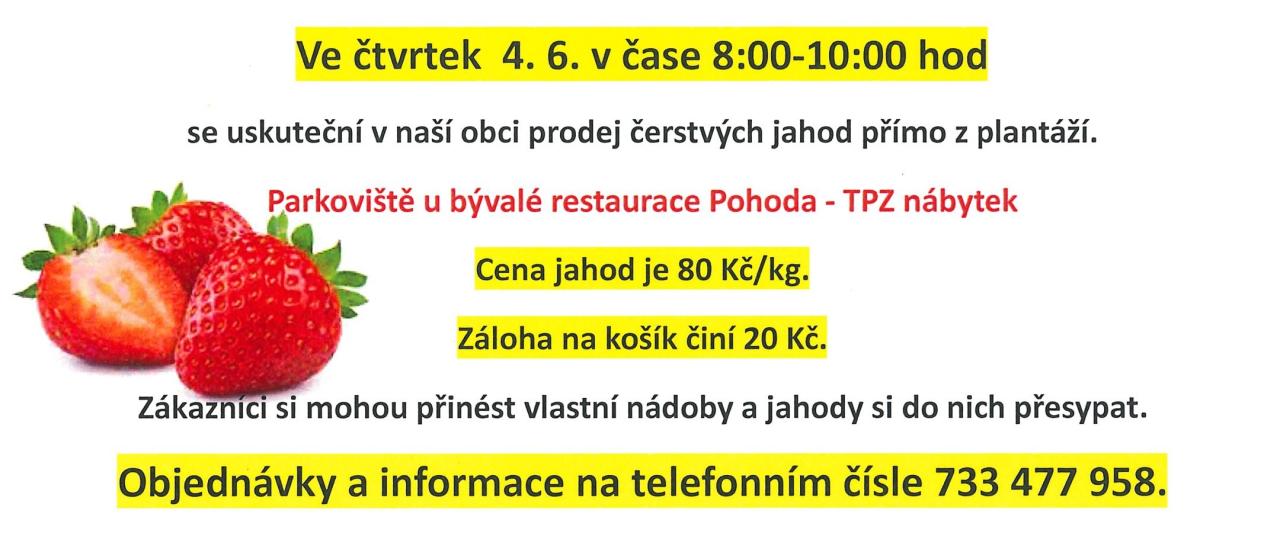 Ve čtvrtek  4. 6. v čase 8:00-10:00 hod

se uskuteční v naší obci prodej čerstvých jahod přímo z plantáží.

Parkoviště u bývalé restaurace Pohoda - TPZ nábytek

Cena jahod je 80 Kč/kg.

Záloha na košík činí 20 Kč.

Zákazníci si mohou přinést vlastní nádoby a jahody si do nich přesypat.

Objednávky a informace na telefonním čísle 733 477 958.